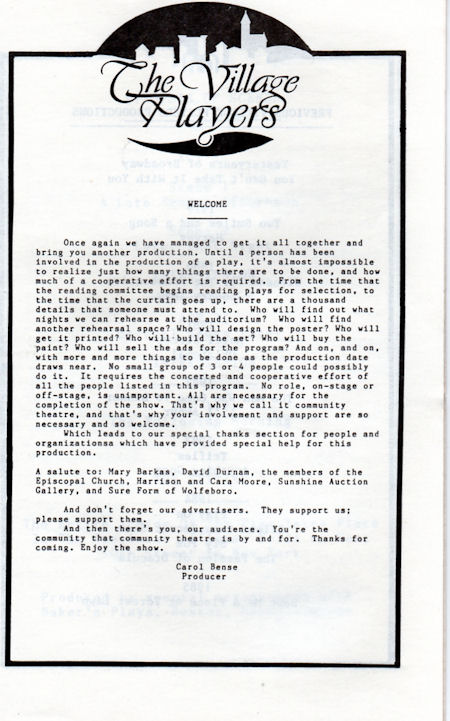 The Village Players

WELCOME

Once again we have managed to get it all together and bring you another production. Until a person has been involved in the production of a play, it's almost impossible to realize just how many things there are to be done, and how much of a cooperative effort is required. From the time that the reading committee begins reading plays for selection, to the time that the curtain goes up, there are a thousand details that someone must attend to. Who will find out what nights we can rehearse at the auditorium? Who will find another rehearsal space? Who will design the poster? Who will get it printed? Who will build the set? Who will buy the paint? Who will sell the ads for the program? And on, and on, with more and more things to be done as the production date draws near. No small group of 3 or 4 people could possibly do it. It requires the concerted and cooperative effort of all the people listed in this program. No role, on-stage or off-stage, is unimportant. All are necessary for the completion of the show. That's why we call it community theatre, and that's why your involvement and support are so necessary and so welcome.

Which leads to our special thanks section for people and organizationsa which have provided special help for this production.

A salute to: Mary Barkas, David Durnam, the members of the Episcopal Church, Harrison and Cara Moore, Sunshine Auction Gallery, and Sure Form of Wolfeboro.

And don't forget our advertisers. They support us; please support them.

And then there's you, our audience. You're the community that community theatre is by and for. Thanks for coming. Enjoy the show.

Carol Bense
Producer